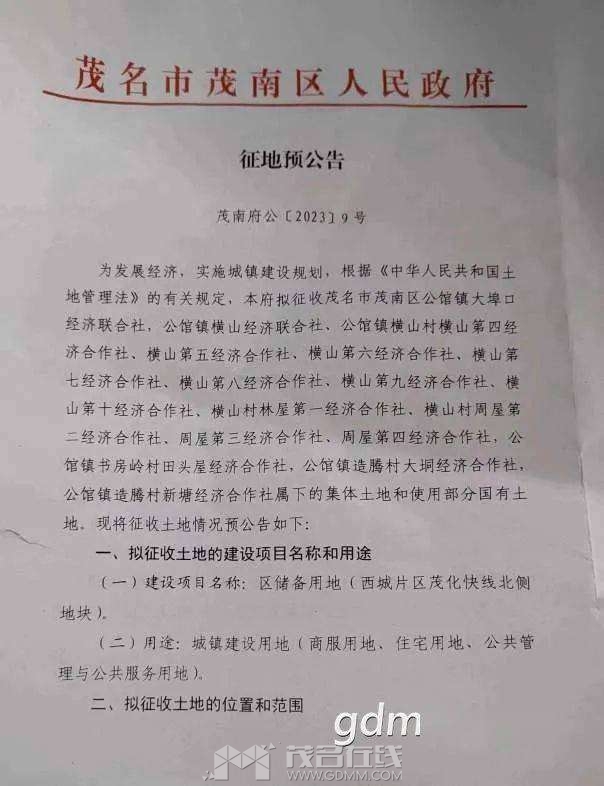 茂名市茂南区人民政府

征地预公告

茂南府公〔2023〕9号

为发展经济，实施城镇建设规划，根据《中华人民共和国土地管理法》的有关规定，本府拟征收茂名市茂南区公馆镇大埠口经济联合社，公馆镇横山经济联合社，公馆镇横山村横山第四经济合作社、横山第五经济合作社、横山第六经济合作社、横山第七经济合作社、横山第八经济合作社、横山第九经济合作社、横山第十经济合作社、横山村林屋第一经济合作社、横山村周屋第二经济合作社、周屋第三经济合作社、周屋第四经济合作社，公馆镇书房岭村田头屋经济合作社，公馆镇造腾村大垌经济合作社，公馆镇造腾村新塘经济合作社属下的集体土地和使用部分国有土地。现将征收土地情况预公告如下：

一、拟征收土地的建设项目名称和用途

（一）建设项目名称：区储备用地（西城片区茂化快线北侧地块）。

（二）用途：城镇建设用地（商服用地、住宅用地、公共管理与公共服务用地）。

二、拟征收土地的位置和范围

gdm

茂名在线
WWW.GDMM.COM